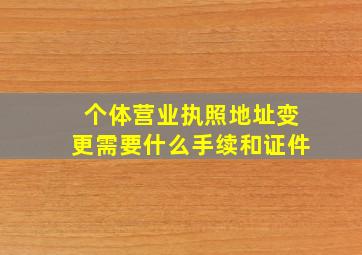 个体营业执照地址变更需要什么手续和证件